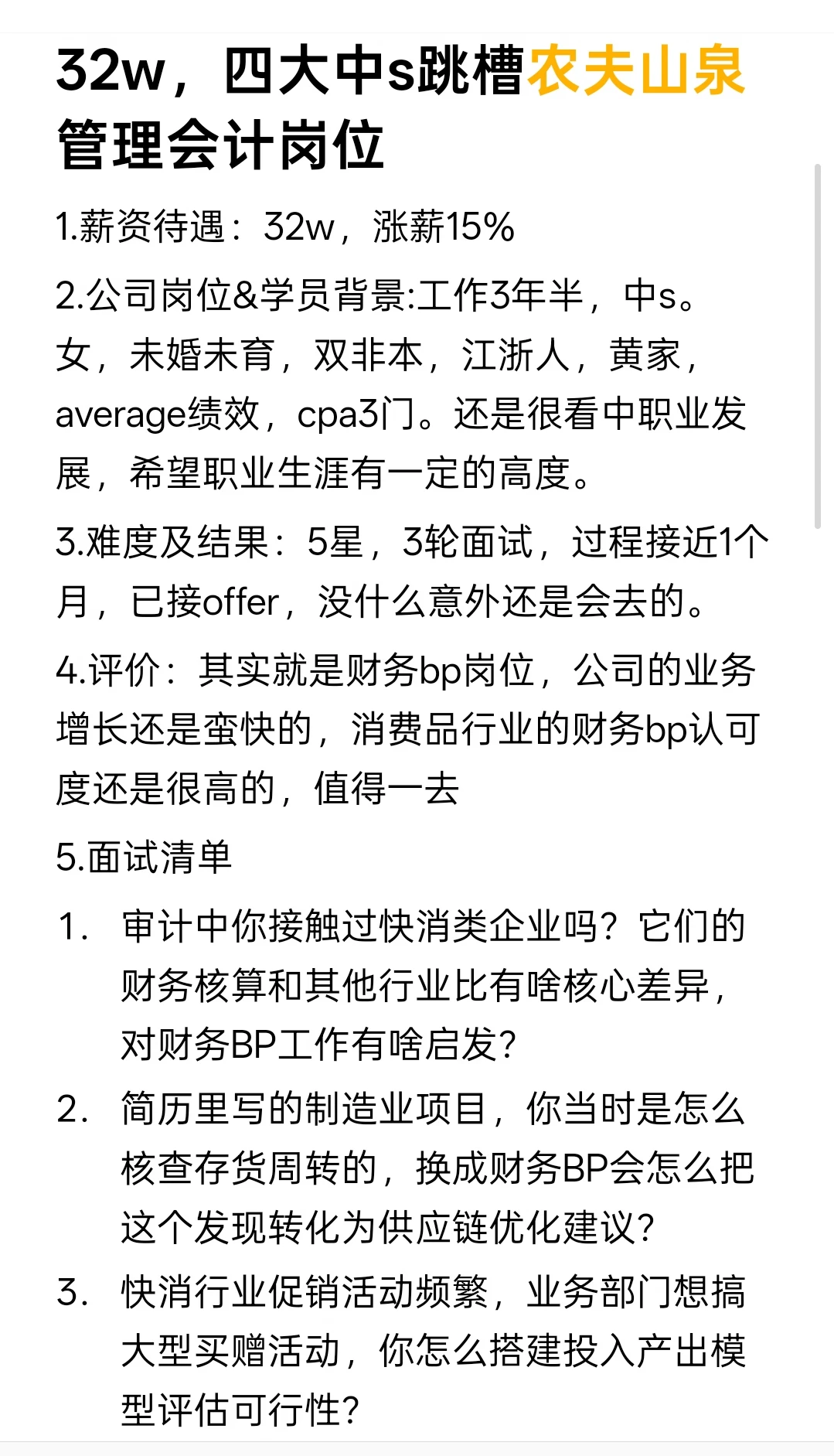 32w，四大中s跳槽农夫山泉管理会计岗位

1.薪资待遇：32w，涨薪15%

2.公司岗位&学员背景:工作3年半，中s。女，未婚未育，双非本，江浙人，黄家，average绩效，cpa3门。还是很看中职业发展，希望职业生涯有一定的高度。

3.难度及结果：5星，3轮面试，过程接近1个月，已接offer，没什么意外还是会去的。

4.评价：其实就是财务bp岗位，公司的业务增长还是蛮快的，消费品行业的财务bp认可度还是很高的，值得一去

5.面试清单

1. 审计中你接触过快消类企业吗？它们的财务核算和其他行业比有啥核心差异，对财务BP工作有啥启发？

2. 简历里写的制造业项目，你当时是怎么核查存货周转的，换成财务BP会怎么把这个发现转化为供应链优化建议？

3. 快消行业促销活动频繁，业务部门想搞大型买赠活动，你怎么搭建投入产出模型评估可行性？